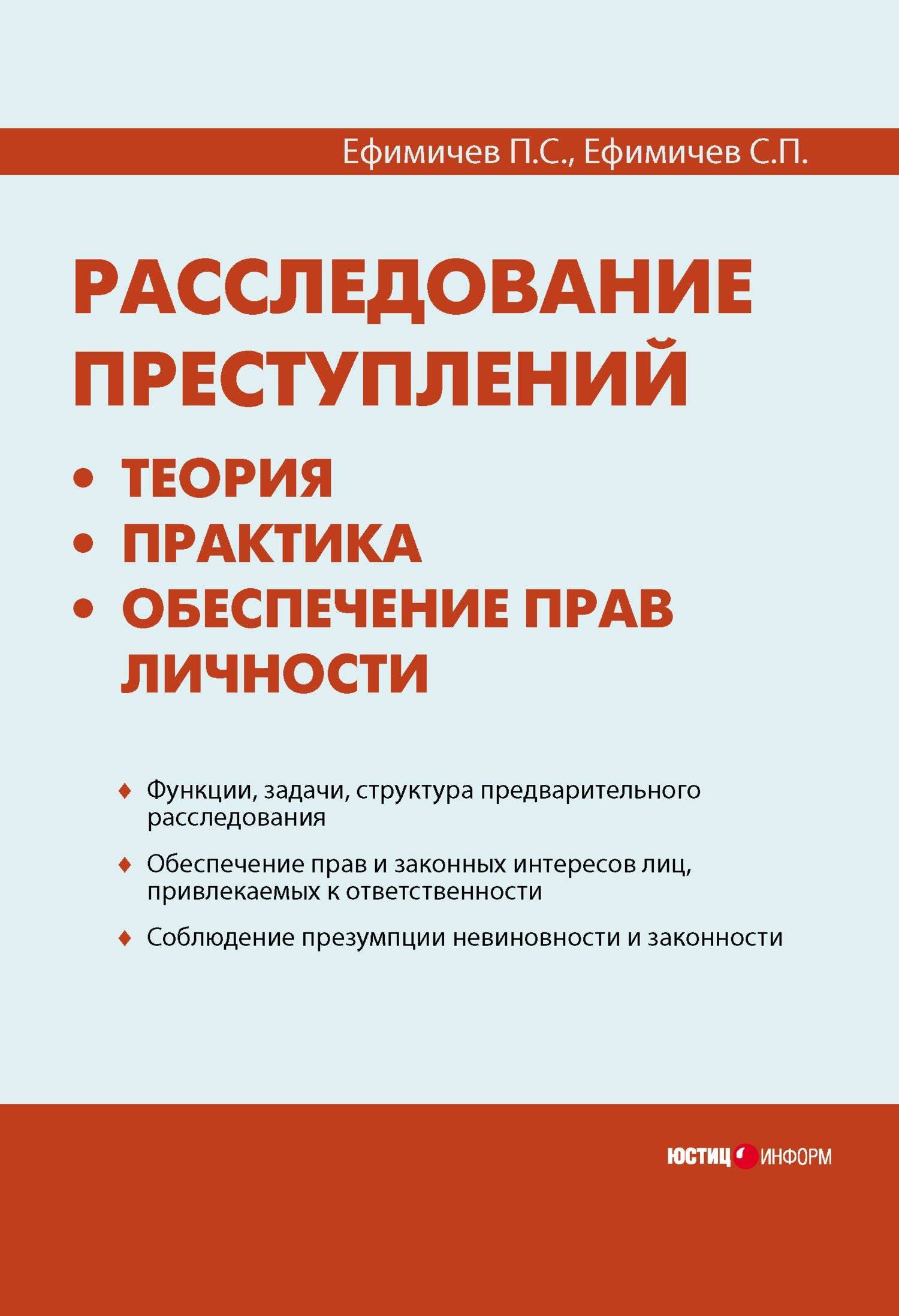 Ефимичев П.С., Ефимичев С.П.

РАССЛЕДОВАНИЕ ПРЕСТУПЛЕНИЙ

• ТЕОРИЯ
• ПРАКТИКА
• ОБЕСПЕЧЕНИЕ ПРАВ ЛИЧНОСТИ

♦ Функции, задачи, структура предварительного расследования

♦ Обеспечение прав и законных интересов лиц, привлекаемых к ответственности

♦ Соблюдение презумпции невиновности и законности

ЮСТИЦ ИНФОРМ